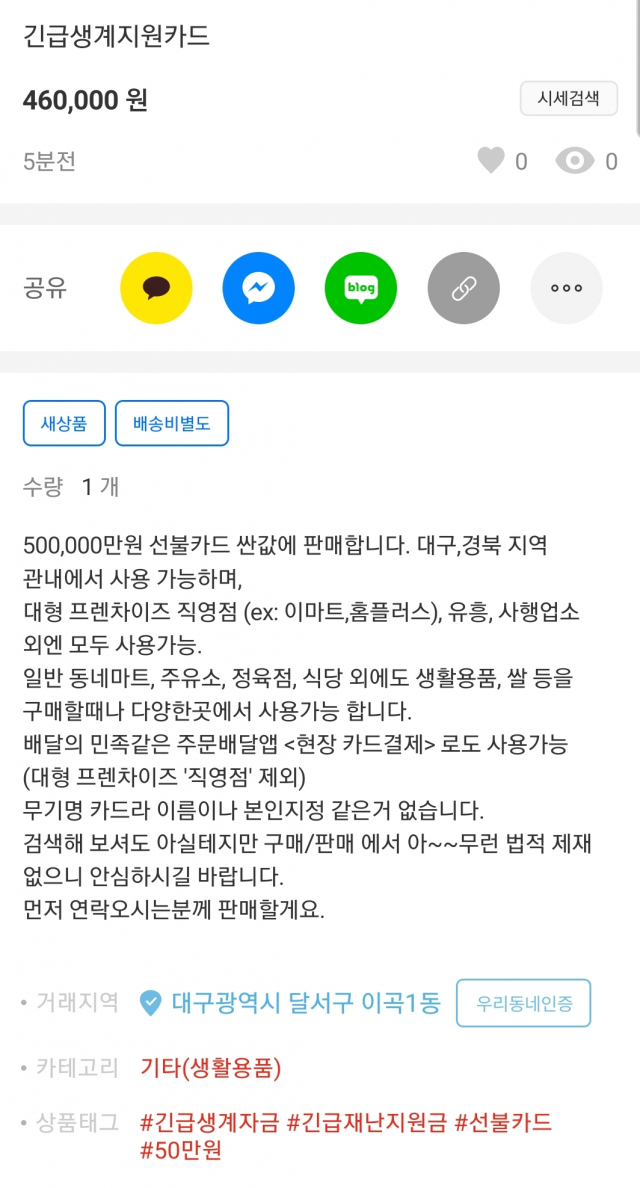 긴급생계지원카드

460,000 원

시세검색

5분전

0 0

공유

blog

새상품 배송비별도

수량 1 개

500,000만원 선불카드 싼값에 판매합니다. 대구,경북 지역 관내에서 사용 가능하며,
대형 프렌차이즈 직영점 (ex: 이마트,홈플러스), 유흥, 사행업소 외엔 모두 사용가능.
일반 동네마트, 주유소, 정육점, 식당 외에도 생활용품, 쌀 등을 구매할때나 다양한곳에서 사용가능 합니다.
배달의 민족같은 주문배달앱 <현장 카드결제> 로도 사용가능 (대형 프렌차이즈 '직영점' 제외)
무기명 카드라 이름이나 본인지정 같은거 없습니다.
검색해 보셔도 아실테지만 구매/판매 에서 아~~무런 법적 제재 없으니 안심하시길 바랍니다.
먼저 연락오시는분께 판매할게요.

• 거래지역 대구광역시 달서구 이곡1동 우리동네인증

• 카테고리 기타(생활용품)

• 상품태그 #긴급생계자금 #긴급재난지원금 #선불카드 #50만원